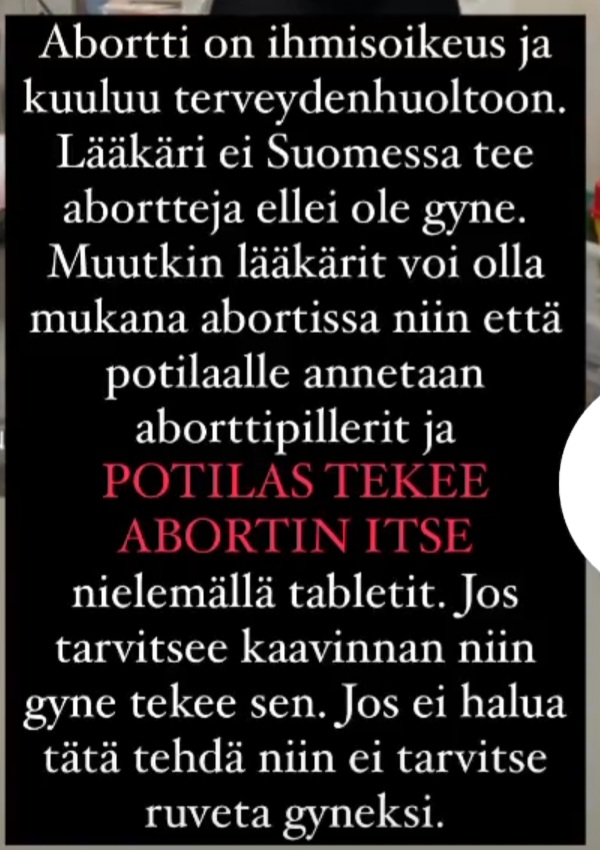 Abortti on ihmisoikeus ja kuuluu terveydenhuoltoon. Lääkäri ei Suomessa tee abortteja ellei ole gyne. Muutkin lääkärit voi olla mukana abortissa niin että potilaalle annetaan aborttipillerit ja POTILAS TEKEE ABORTIN ITSE nielemällä tabletit. Jos tarvitsee kaavinnan niin gyne tekee sen. Jos ei halua tätä tehdä niin ei tarvitse ruveta gyneksi.